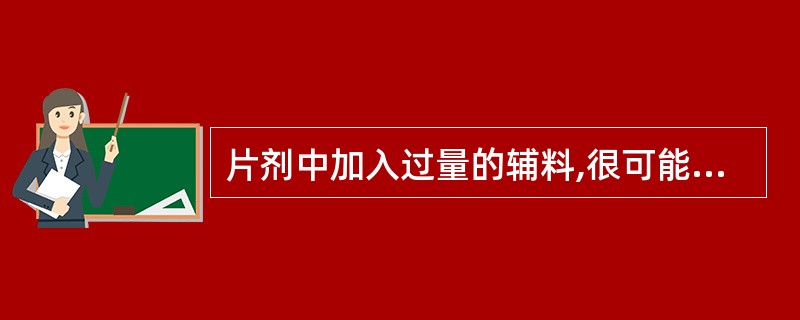 片剂中加入过量的辅料,很可能...